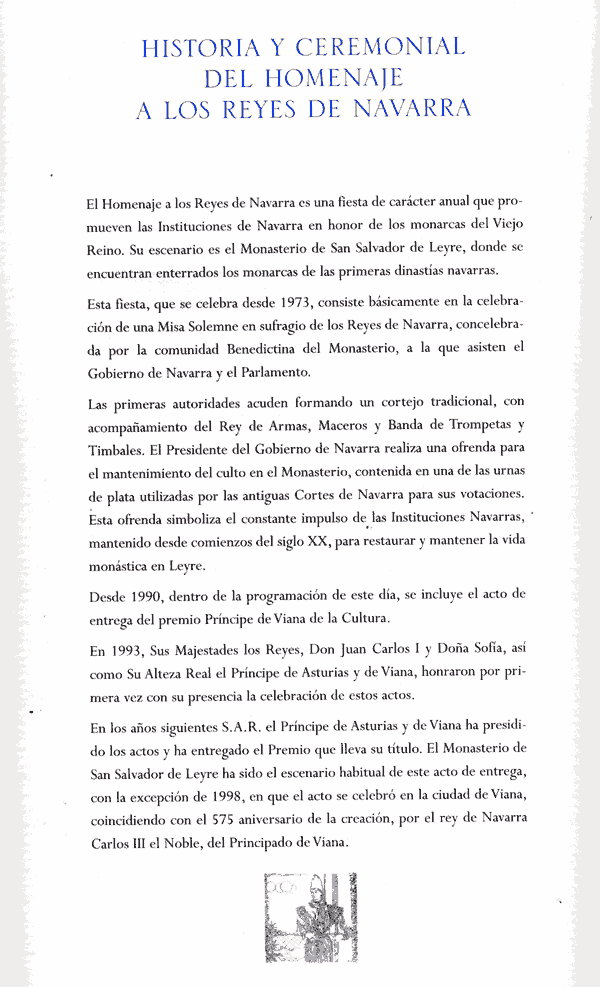 HISTORIA Y CEREMONIAL
DEL HOMENAJE
A LOS REYES DE NAVARRA

El Homenaje a los Reyes de Navarra es una fiesta de carácter anual que promueven las Instituciones de Navarra en honor de los monarcas del Viejo Reino. Su escenario es el Monasterio de San Salvador de Leyre, donde se encuentran enterrados los monarcas de las primeras dinastías navarras.

Esta fiesta, que se celebra desde 1973, consiste básicamente en la celebración de una Misa Solemne en sufragio de los Reyes de Navarra, concelebrada por la comunidad Benedictina del Monasterio, a la que asisten el Gobierno de Navarra y el Parlamento.

Las primeras autoridades acuden formando un cortejo tradicional, con acompañamiento del Rey de Armas, Maceros y Banda de Trompetas y Timbales. El Presidente del Gobierno de Navarra realiza una ofrenda para el mantenimiento del culto en el Monasterio, contenida en una de las urnas de plata utilizadas por las antiguas Cortes de Navarra para sus votaciones. Esta ofrenda simboliza el constante impulso de las Instituciones Navarras, mantenido desde comienzos del siglo XX, para restaurar y mantener la vida monástica en Leyre.

Desde 1990, dentro de la programación de este día, se incluye el acto de entrega del premio Príncipe de Viana de la Cultura.

En 1993, Sus Majestades los Reyes, Don Juan Carlos I y Doña Sofía, así como Su Alteza Real el Príncipe de Asturias y de Viana, honraron por primera vez con su presencia la celebración de estos actos.

En los años siguientes S.A.R. el Príncipe de Asturias y de Viana ha presidido los actos y ha entregado el Premio que lleva su título. El Monasterio de San Salvador de Leyre ha sido el escenario habitual de este acto de entrega, con la excepción de 1998, en que el acto se celebró en la ciudad de Viana, coincidiendo con el 575 aniversario de la creación, por el rey de Navarra Carlos III el Noble, del Principado de Viana.